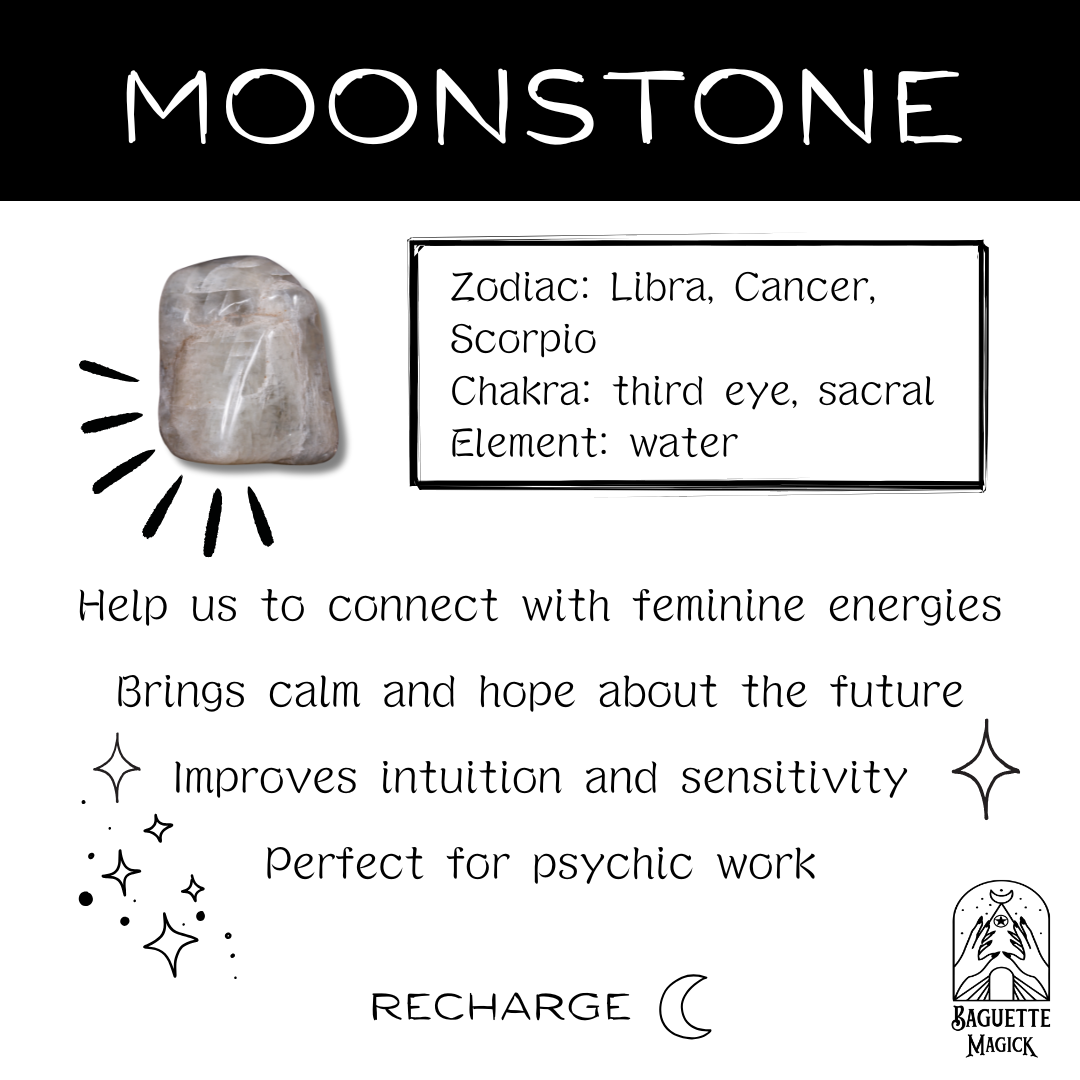 MOONSTONE

Zodiac: Libra, Cancer, Scorpio
Chakra: third eye, sacral
Element: water

Help us to connect with feminine energies

Brings calm and hope about the future

Improves intuition and sensitivity

Perfect for psychic work

RECHARGE

BAGUETTE
MAGICK